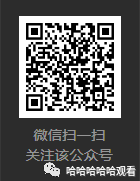 微信扫一扫
关注该公众号

哈哈哈哈哈观看